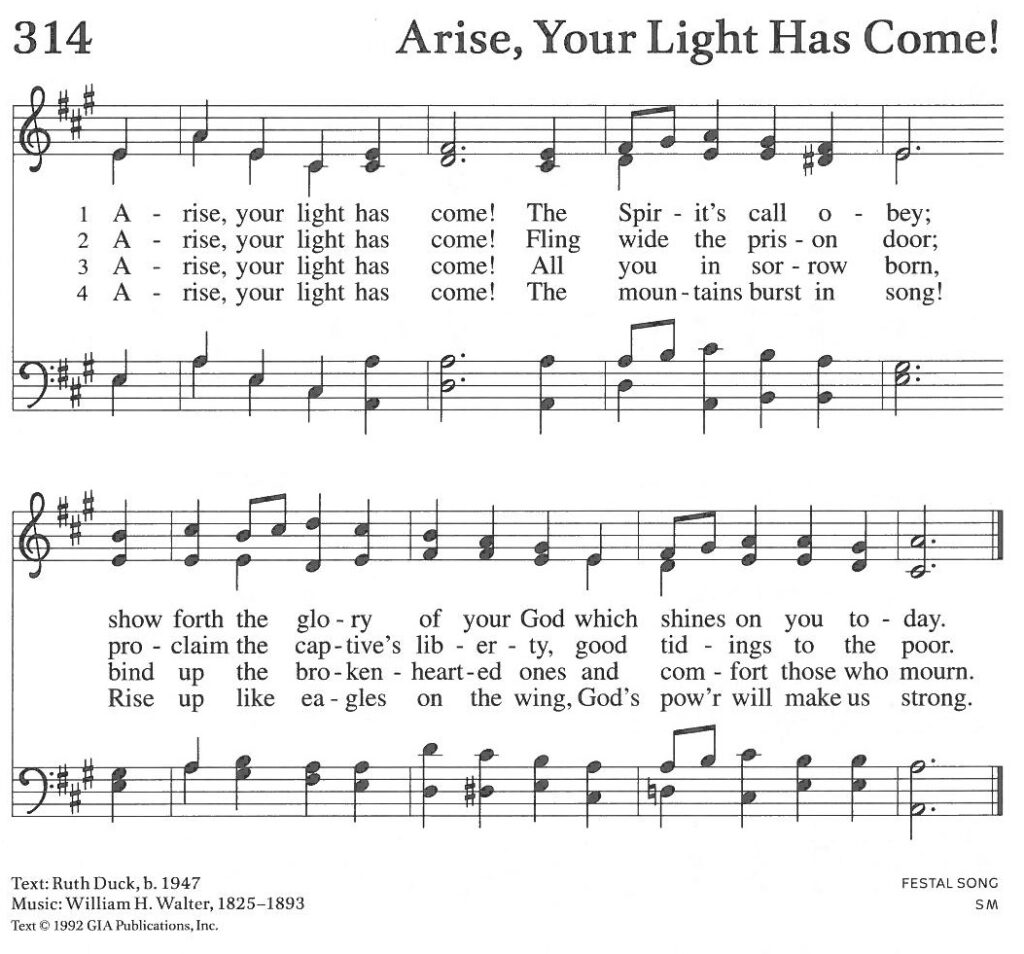 314 Arise, Your Light Has Come!

1 A - rise, your light has come! The Spir - it's call o - bey;
2 A - rise, your light has come! Fling wide the pris - on door;
3 A - rise, your light has come! All you in sor - row born,
4 A - rise, your light has come! The moun - tains burst in song!

show forth the glo - ry of your God which shines on you to - day.
pro - claim the cap - tive's lib - er - ty, good tid - ings to the poor.
bind up the bro - ken - heart - ed ones and com - fort those who mourn.
Rise up like ea - gles on the wing, God's pow'r will make us strong.

Text: Ruth Duck, b. 1947
Music: William H. Walter, 1825–1893
Text © 1992 GIA Publications, Inc.

FESTAL SONG
SM